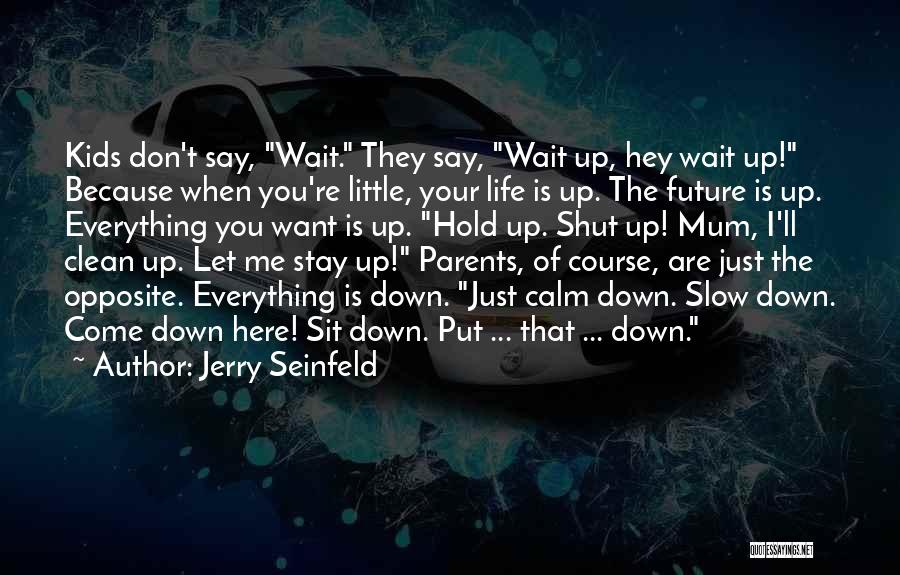 Kids don't say, "Wait." They say, "Wait up, hey wait up!" Because when you're little, your life is up. The future is up. Everything you want is up. "Hold up. Shut up! Mum, I'll clean up. Let me stay up!" Parents, of course, are just the opposite. Everything is down. "Just calm down. Slow down. Come down here! Sit down. Put ... that ... down."
~ Author: Jerry Seinfeld

QUOTESSAYINGS.NET